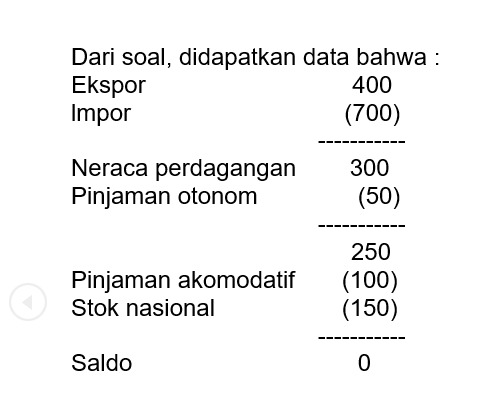 Dari soal, didapatkan data bahwa :
Ekspor 400
Impor (700)
-----------
Neraca perdagangan 300
Pinjaman otonom (50)
-----------
250
Pinjaman akomodatif (100)
Stok nasional (150)
-----------
Saldo 0